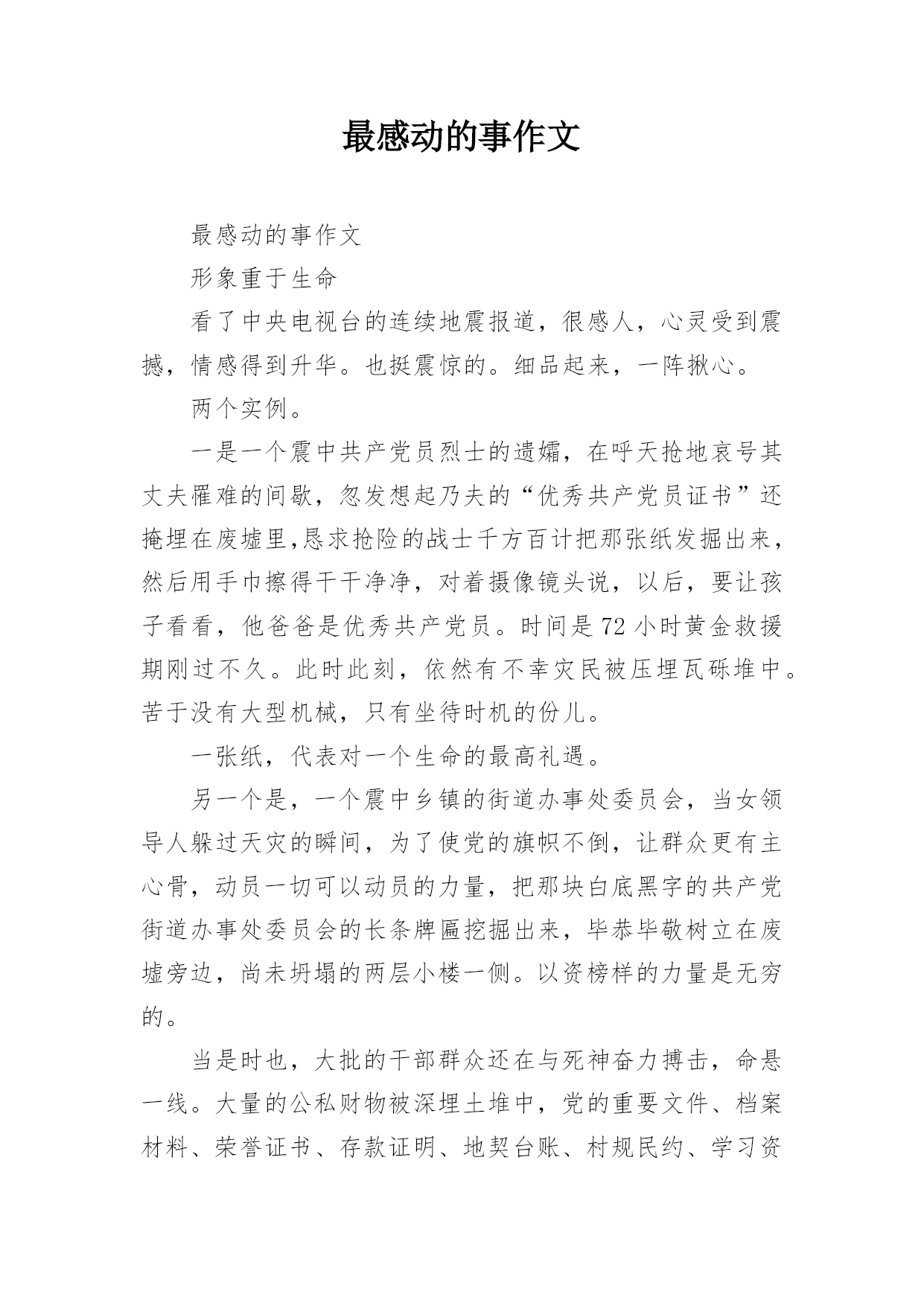 最感动的事作文

最感动的事作文

形象重于生命

看了中央电视台的连续地震报道，很感人，心灵受到震撼，情感得到升华。也挺震惊的。细品起来，一阵揪心。

两个实例。

一是一个震中共产党员烈士的遗孀，在呼天抢地哀号其丈夫罹难的间歇，忽发想起乃夫的“优秀共产党员证书”还掩埋在废墟里,恳求抢险的战士千方百计把那张纸发掘出来，然后用手巾擦得干干净净，对着摄像镜头说，以后，要让孩子看看，他爸爸是优秀共产党员。时间是72小时黄金救援期刚过不久。此时此刻，依然有不幸灾民被压埋瓦砾堆中。苦于没有大型机械，只有坐待时机的份儿。

一张纸，代表对一个生命的最高礼遇。

另一个是，一个震中乡镇的街道办事处委员会，当女领导人躲过天灾的瞬间，为了使党的旗帜不倒，让群众更有主心骨，动员一切可以动员的力量，把那块白底黑字的共产党街道办事处委员会的长条牌匾挖掘出来，毕恭毕敬树立在废墟旁边，尚未坍塌的两层小楼一侧。以资榜样的力量是无穷的。

当是时也，大批的干部群众还在与死神奋力搏击，命悬一线。大量的公私财物被深埋土堆中，党的重要文件、档案材料、荣誉证书、存款证明、地契台账、村规民约、学习资